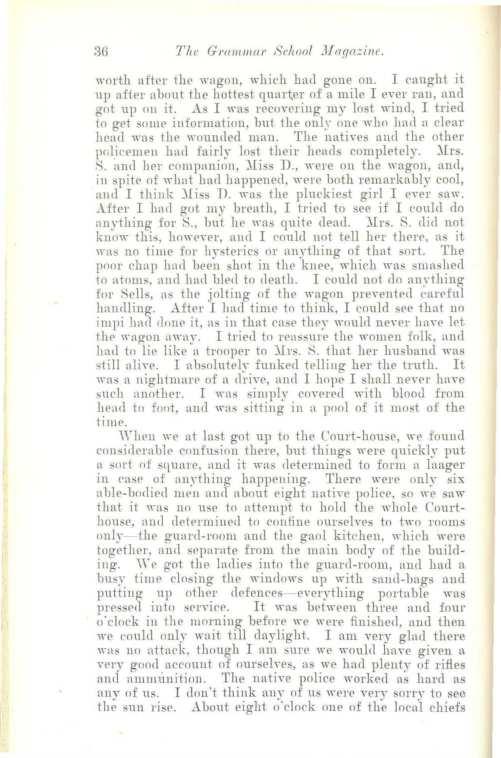 36 The Grammar School Magazine.

worth after the wagon, which had gone on. I caught it up after about the hottest quarter of a mile I ever ran, and got up on it. As I was recovering my lost wind, I tried to get some information, but the only one who had a clear head was the wounded man. The natives and the other policemen had fairly lost their heads completely. Mrs. S. and her companion, Miss D., were on the wagon, and, in spite of what had happened, were both remarkably cool, and I think Miss D. was the pluckiest girl I ever saw. After I had got my breath, I tried to see if I could do anything for S., but he was quite dead. Mrs. S. did not know this, however, and I could not tell her there, as it was no time for hysterics or anything of that sort. The poor chap had been shot in the knee, which was smashed to atoms, and had bled to death. I could not do anything for Sells, as the jolting of the wagon prevented careful handling. After I had time to think, I could see that no impi had done it, as in that case they would never have let the wagon away. I tried to reassure the women folk, and had to lie like a trooper to Mrs. S. that her husband was still alive. I absolutely funked telling her the truth. It was a nightmare of a drive, and I hope I shall never have such another. I was simply covered with blood from head to foot, and was sitting in a pool of it most of the time.

When we at last got up to the Court-house, we found considerable confusion there, but things were quickly put a sort of square, and it was determined to form a laager in case of anything happening. There were only six able-bodied men and about eight native police, so we saw that it was no use to attempt to hold the whole Court-house, and determined to confine ourselves to two rooms only—the guard-room and the gaol kitchen, which were together, and separate from the main body of the building. We got the ladies into the guard-room, and had a busy time closing the windows up with sand-bags and putting up other defences—everything portable was pressed into service. It was between three and four o'clock in the morning before we were finished, and then we could only wait till daylight. I am very glad there was no attack, though I am sure we would have given a very good account of ourselves, as we had plenty of rifles and ammunition. The native police worked as hard as any of us. I don't think any of us were very sorry to see the sun rise. About eight o'clock one of the local chiefs